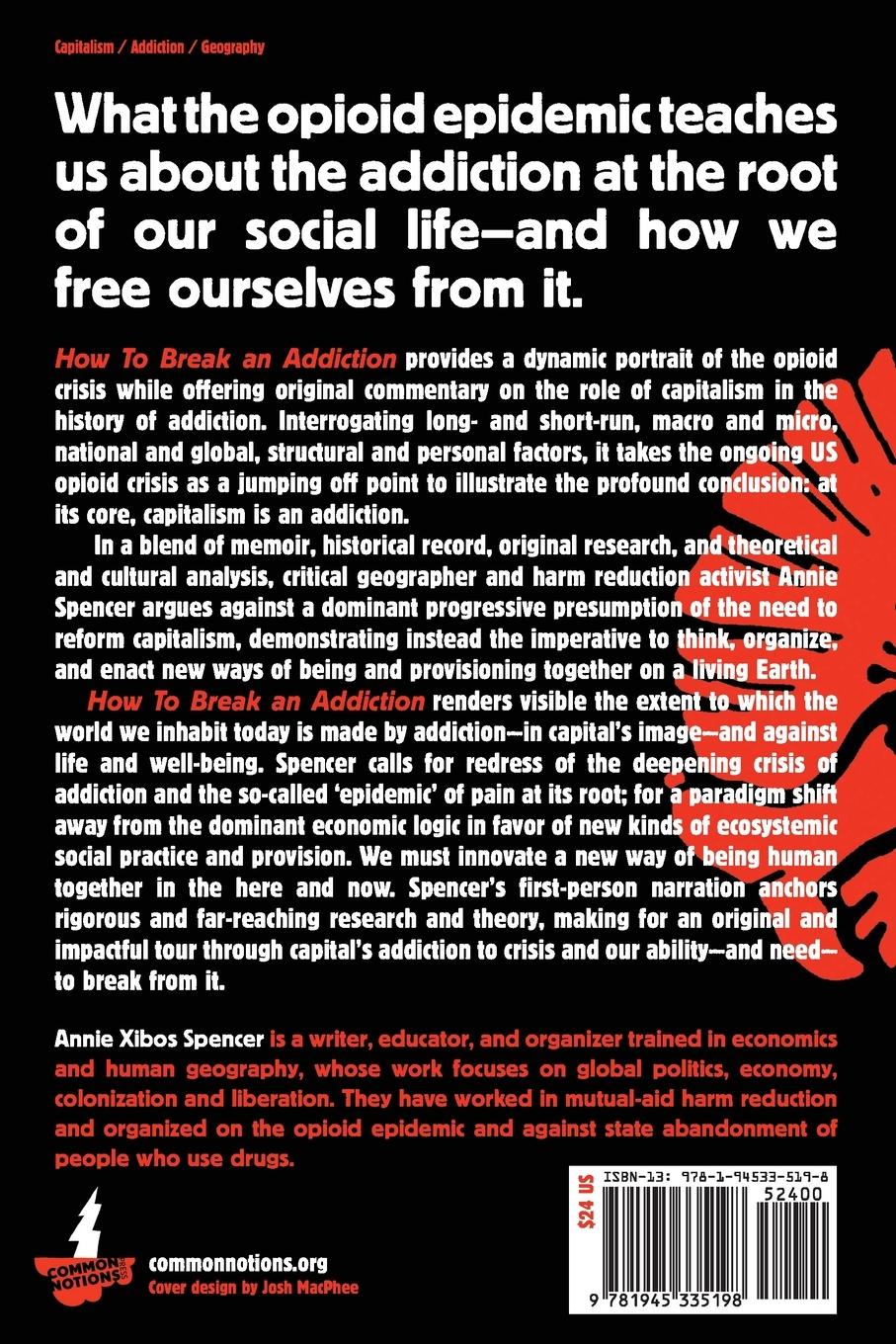 Capitalism / Addiction / Geography

What the opioid epidemic teaches us about the addiction at the root of our social life—and how we free ourselves from it.

How To Break an Addiction provides a dynamic portrait of the opioid crisis while offering original commentary on the role of capitalism in the history of addiction. Interrogating long- and short-run, macro and micro, national and global, structural and personal factors, it takes the ongoing US opioid crisis as a jumping off point to illustrate the profound conclusion: at its core, capitalism is an addiction.

In a blend of memoir, historical record, original research, and theoretical and cultural analysis, critical geographer and harm reduction activist Annie Spencer argues against a dominant progressive presumption of the need to reform capitalism, demonstrating instead the imperative to think, organize, and enact new ways of being and provisioning together on a living Earth.

How To Break an Addiction renders visible the extent to which the world we inhabit today is made by addiction—in capital's image—and against life and well-being. Spencer calls for redress of the deepening crisis of addiction and the so-called 'epidemic' of pain at its root; for a paradigm shift away from the dominant economic logic in favor of new kinds of ecosystemic social practice and provision. We must innovate a new way of being human together in the here and now. Spencer's first-person narration anchors rigorous and far-reaching research and theory, making for an original and impactful tour through capital's addiction to crisis and our ability—and need—to break from it.

Annie Xibos Spencer is a writer, educator, and organizer trained in economics and human geography, whose work focuses on global politics, economy, colonization and liberation. They have worked in mutual-aid harm reduction and organized on the opioid epidemic and against state abandonment of people who use drugs.

COMMON NOTIONS
commonnotions.org
Cover design by Josh MacPhee

$24 US
ISBN-13: 978-1-94533-519-8
52400
9 781945 335198